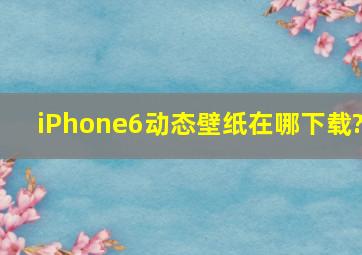 iPhone6动态壁纸在哪下载?